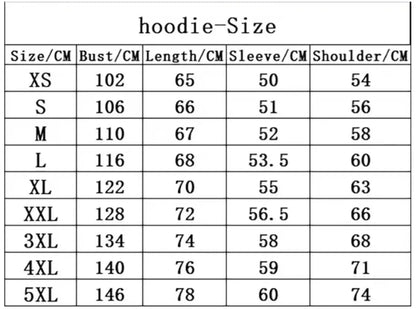 hoodie-Size

| Size/CM | Bust/CM | Length/CM | Sleeve/CM | Shoulder/CM |
|---|---|---|---|---|
| XS | 102 | 65 | 50 | 54 |
| S | 106 | 66 | 51 | 56 |
| M | 110 | 67 | 52 | 58 |
| L | 116 | 68 | 53.5 | 60 |
| XL | 122 | 70 | 55 | 63 |
| XXL | 128 | 72 | 56.5 | 66 |
| 3XL | 134 | 74 | 58 | 68 |
| 4XL | 140 | 76 | 59 | 71 |
| 5XL | 146 | 78 | 60 | 74 |